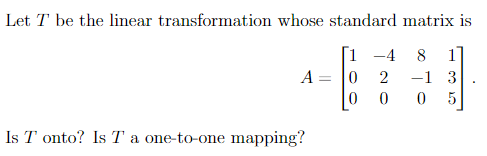 Let $T$ be the linear transformation whose standard matrix is

$$A = \begin{bmatrix} 1 & -4 & 8 & 1 \\ 0 & 2 & -1 & 3 \\ 0 & 0 & 0 & 5 \end{bmatrix}.$$

Is $T$ onto? Is $T$ a one-to-one mapping?